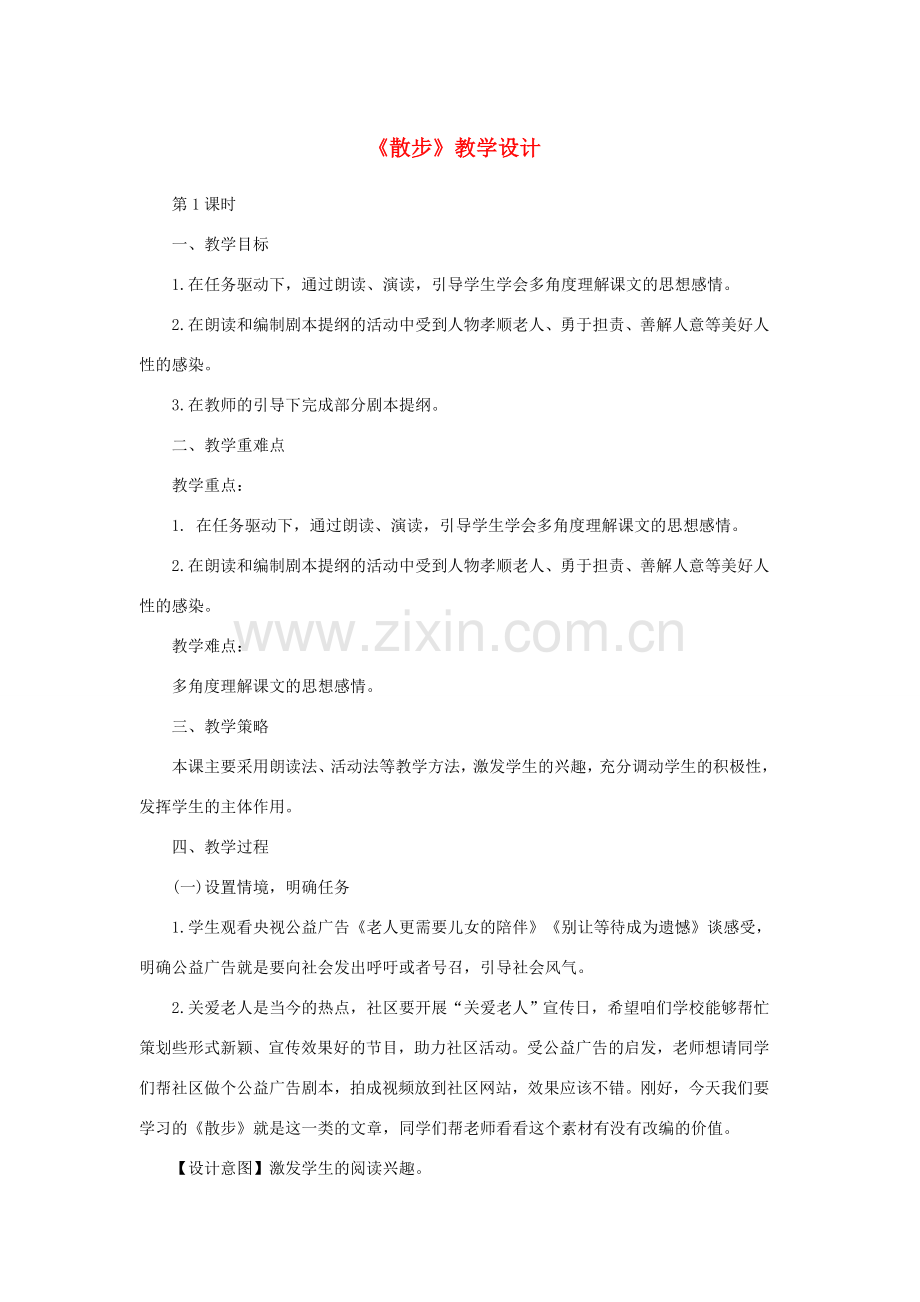 《散步》教学设计

第1课时

一、教学目标

1.在任务驱动下，通过朗读、演读，引导学生学会多角度理解课文的思想感情。

2.在朗读和编制剧本提纲的活动中受到人物孝顺老人、勇于担责、善解人意等美好人性的感染。

3.在教师的引导下完成部分剧本提纲。

二、教学重难点

教学重点：

1. 在任务驱动下，通过朗读、演读，引导学生学会多角度理解课文的思想感情。

2.在朗读和编制剧本提纲的活动中受到人物孝顺老人、勇于担责、善解人意等美好人性的感染。

www.zixin.com.cn

教学难点：

多角度理解课文的思想感情。

三、教学策略

本课主要采用朗读法、活动法等教学方法，激发学生的兴趣，充分调动学生的积极性，发挥学生的主体作用。

四、教学过程

(一)设置情境，明确任务

1.学生观看央视公益广告《老人更需要儿女的陪伴》《别让等待成为遗憾》谈感受，明确公益广告就是要向社会发出呼吁或者号召，引导社会风气。

2.关爱老人是当今的热点，社区要开展“关爱老人”宣传日，希望咱们学校能够帮忙策划些形式新颖、宣传效果好的节目，助力社区活动。受公益广告的启发，老师想请同学们帮社区做个公益广告剧本，拍成视频放到社区网站，效果应该不错。刚好，今天我们要学习的《散步》就是这一类的文章，同学们帮老师看看这个素材有没有改编的价值。

【设计意图】激发学生的阅读兴趣。